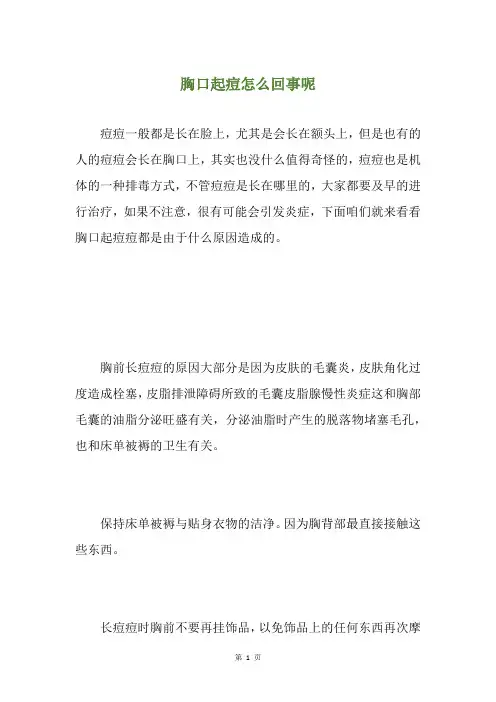 胸口起痘怎么回事呢

痘痘一般都是长在脸上，尤其是会长在额头上，但是也有的人的痘痘会长在胸口上，其实也没什么值得奇怪的，痘痘也是机体的一种排毒方式，不管痘痘是长在哪里的，大家都要及早的进行治疗，如果不注意，很有可能会引发炎症，下面咱们就来看看胸口起痘痘都是由于什么原因造成的。

胸前长痘痘的原因大部分是因为皮肤的毛囊炎，皮肤角化过度造成栓塞，皮脂排泄障碍所致的毛囊皮脂腺慢性炎症这和胸部毛囊的油脂分泌旺盛有关，分泌油脂时产生的脱落物堵塞毛孔，也和床单被褥的卫生有关。

保持床单被褥与贴身衣物的洁净。因为胸背部最直接接触这些东西。

长痘痘时胸前不要再挂饰品，以免饰品上的任何东西再次摩

第 1 页